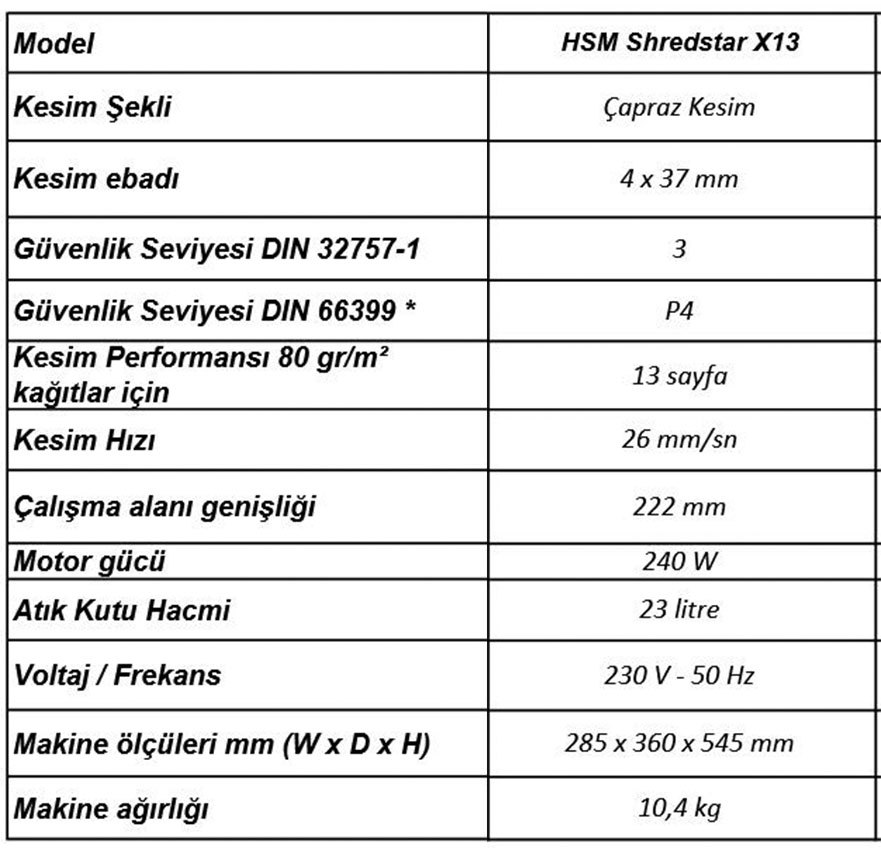 | Model | HSM Shredstar X13 |
|---|---|
| Kesim Şekli | Çapraz Kesim |
| Kesim ebadı | 4 x 37 mm |
| Güvenlik Seviyesi DIN 32757-1 | 3 |
| Güvenlik Seviyesi DIN 66399 * | P4 |
| Kesim Performansı 80 gr/m² kağıtlar için | 13 sayfa |
| Kesim Hızı | 26 mm/sn |
| Çalışma alanı genişliği | 222 mm |
| Motor gücü | 240 W |
| Atık Kutu Hacmi | 23 litre |
| Voltaj / Frekans | 230 V - 50 Hz |
| Makine ölçüleri mm (W x D x H) | 285 x 360 x 545 mm |
| Makine ağırlığı | 10,4 kg |